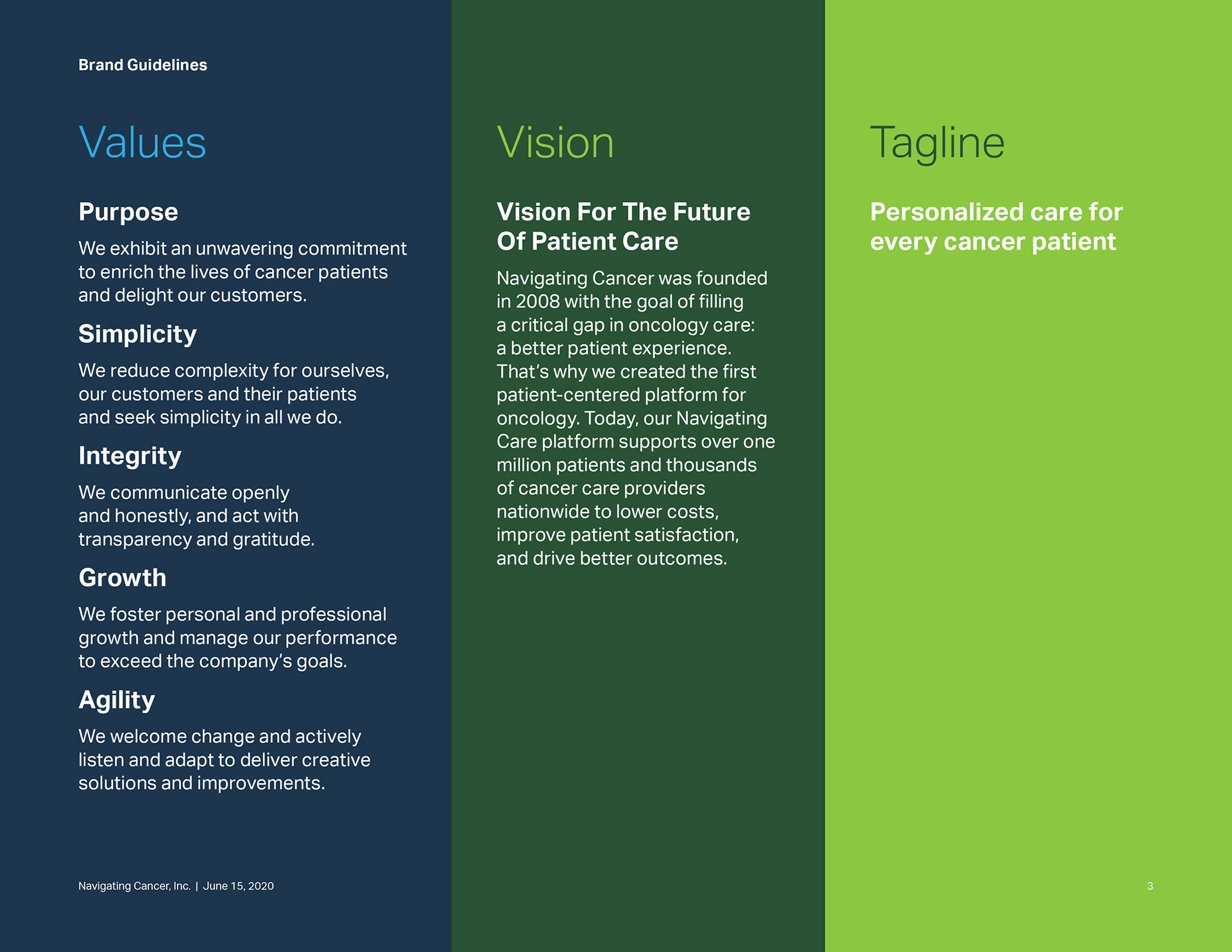 Brand Guidelines

Values

Purpose

We exhibit an unwavering commitment to enrich the lives of cancer patients and delight our customers.

Simplicity

We reduce complexity for ourselves, our customers and their patients and seek simplicity in all we do.

Integrity

We communicate openly and honestly, and act with transparency and gratitude.

Growth

We foster personal and professional growth and manage our performance to exceed the company's goals.

Agility

We welcome change and actively listen and adapt to deliver creative solutions and improvements.

Navigating Cancer, Inc. | June 15, 2020

Vision

Vision For The Future Of Patient Care

Navigating Cancer was founded in 2008 with the goal of filling a critical gap in oncology care: a better patient experience. That's why we created the first patient-centered platform for oncology. Today, our Navigating Care platform supports over one million patients and thousands of cancer care providers nationwide to lower costs, improve patient satisfaction, and drive better outcomes.

Tagline

Personalized care for every cancer patient

3